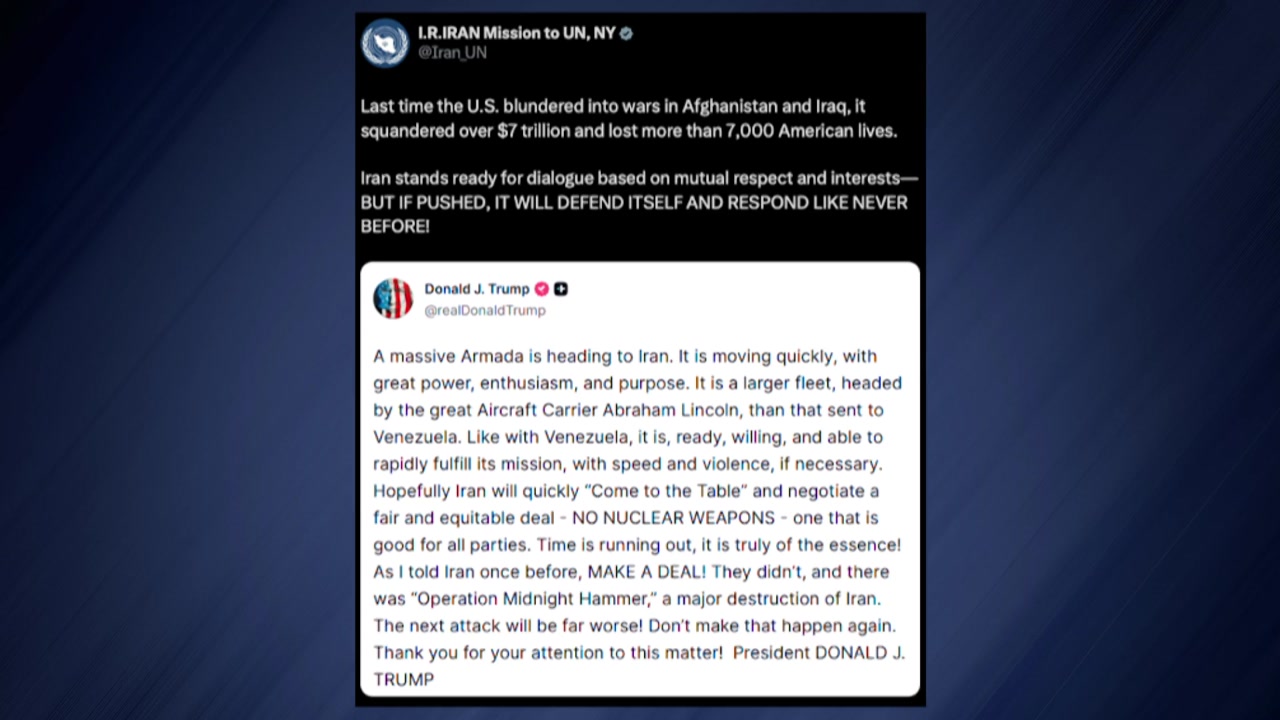 I.R.IRAN Mission to UN, NY
@Iran_UN

Last time the U.S. blundered into wars in Afghanistan and Iraq, it squandered over $7 trillion and lost more than 7,000 American lives.

Iran stands ready for dialogue based on mutual respect and interests—BUT IF PUSHED, IT WILL DEFEND ITSELF AND RESPOND LIKE NEVER BEFORE!

Donald J. Trump
@realDonaldTrump

A massive Armada is heading to Iran. It is moving quickly, with great power, enthusiasm, and purpose. It is a larger fleet, headed by the great Aircraft Carrier Abraham Lincoln, than that sent to Venezuela. Like with Venezuela, it is, ready, willing, and able to rapidly fulfill its mission, with speed and violence, if necessary. Hopefully Iran will quickly "Come to the Table" and negotiate a fair and equitable deal - NO NUCLEAR WEAPONS - one that is good for all parties. Time is running out, it is truly of the essence! As I told Iran once before, MAKE A DEAL! They didn't, and there was "Operation Midnight Hammer," a major destruction of Iran. The next attack will be far worse! Don't make that happen again. Thank you for your attention to this matter! President DONALD J. TRUMP